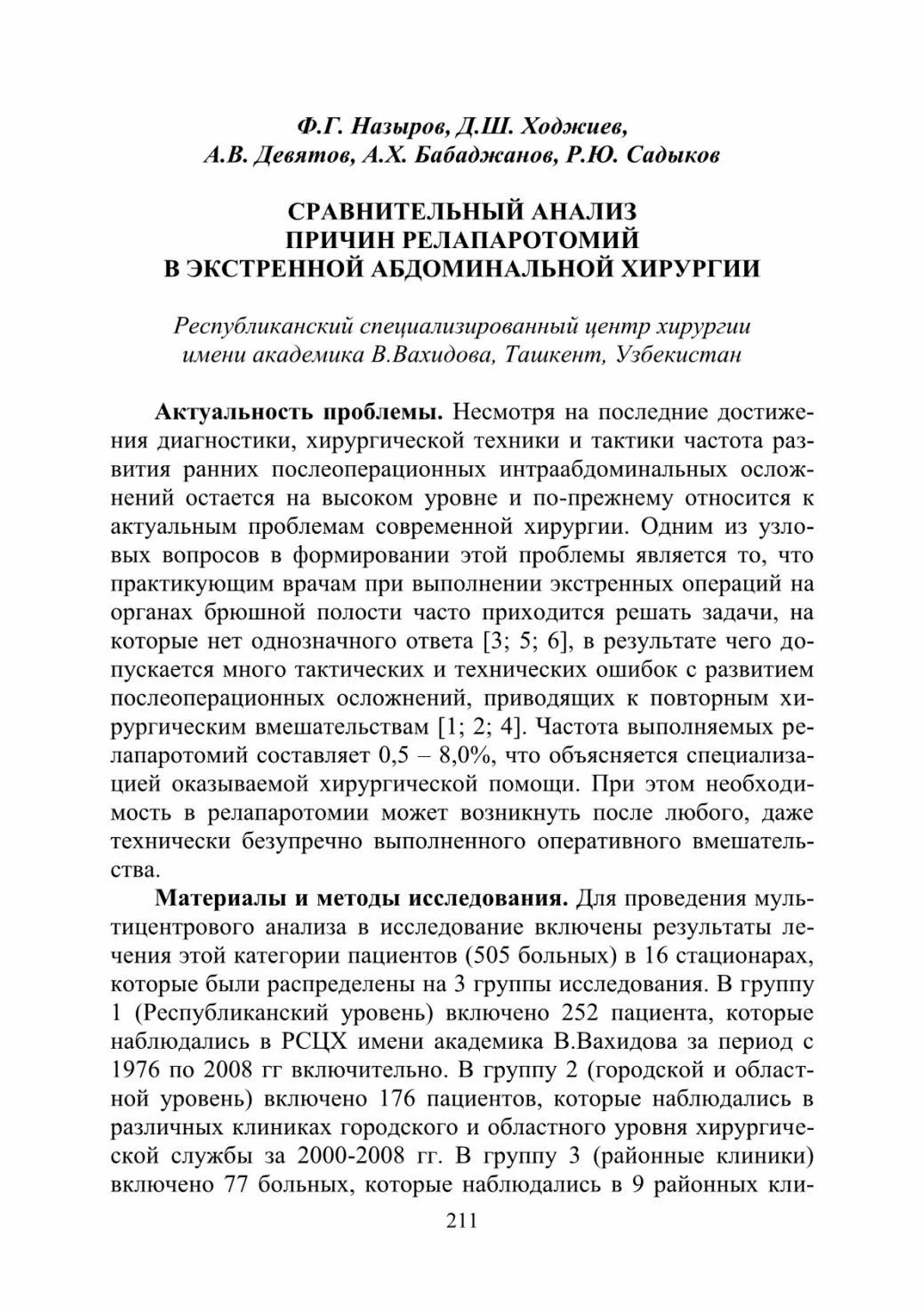 Ф.Г. Назыров, Д.Ш. Ходжиев,
А.В. Девятов, А.Х. Бабаджанов, Р.Ю. Садыков

СРАВНИТЕЛЬНЫЙ АНАЛИЗ
ПРИЧИН РЕЛАПАРОТОМИЙ
В ЭКСТРЕННОЙ АБДОМИНАЛЬНОЙ ХИРУРГИИ

Республиканский специализированный центр хирургии имени академика В.Вахидова, Ташкент, Узбекистан

Актуальность проблемы. Несмотря на последние достижения диагностики, хирургической техники и тактики частота развития ранних послеоперационных интраабдоминальных осложнений остается на высоком уровне и по-прежнему относится к актуальным проблемам современной хирургии. Одним из узловых вопросов в формировании этой проблемы является то, что практикующим врачам при выполнении экстренных операций на органах брюшной полости часто приходится решать задачи, на которые нет однозначного ответа [3; 5; 6], в результате чего допускается много тактических и технических ошибок с развитием послеоперационных осложнений, приводящих к повторным хирургическим вмешательствам [1; 2; 4]. Частота выполняемых релапаротомий составляет 0,5 – 8,0%, что объясняется специализацией оказываемой хирургической помощи. При этом необходимость в релапаротомии может возникнуть после любого, даже технически безупречно выполненного оперативного вмешательства.

Материалы и методы исследования. Для проведения мультицентрового анализа в исследование включены результаты лечения этой категории пациентов (505 больных) в 16 стационарах, которые были распределены на 3 группы исследования. В группу 1 (Республиканский уровень) включено 252 пациента, которые наблюдались в РСЦХ имени академика В.Вахидова за период с 1976 по 2008 гг включительно. В группу 2 (городской и областной уровень) включено 176 пациентов, которые наблюдались в различных клиниках городского и областного уровня хирургической службы за 2000-2008 гг. В группу 3 (районные клиники) включено 77 больных, которые наблюдались в 9 районных кли-

211